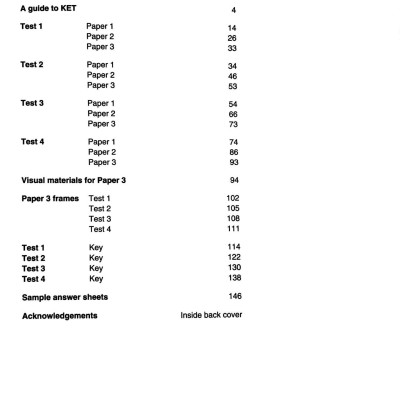 A guide to KET 4

Test 1 Paper 1 14
Paper 2 26
Paper 3 33

Test 2 Paper 1 34
Paper 2 46
Paper 3 53

Test 3 Paper 1 54
Paper 2 66
Paper 3 73

Test 4 Paper 1 74
Paper 2 86
Paper 3 93

Visual materials for Paper 3 94

Paper 3 frames Test 1 102
Test 2 105
Test 3 108
Test 4 111

Test 1 Key 114
Test 2 Key 122
Test 3 Key 130
Test 4 Key 138

Sample answer sheets 146

Acknowledgements Inside back cover